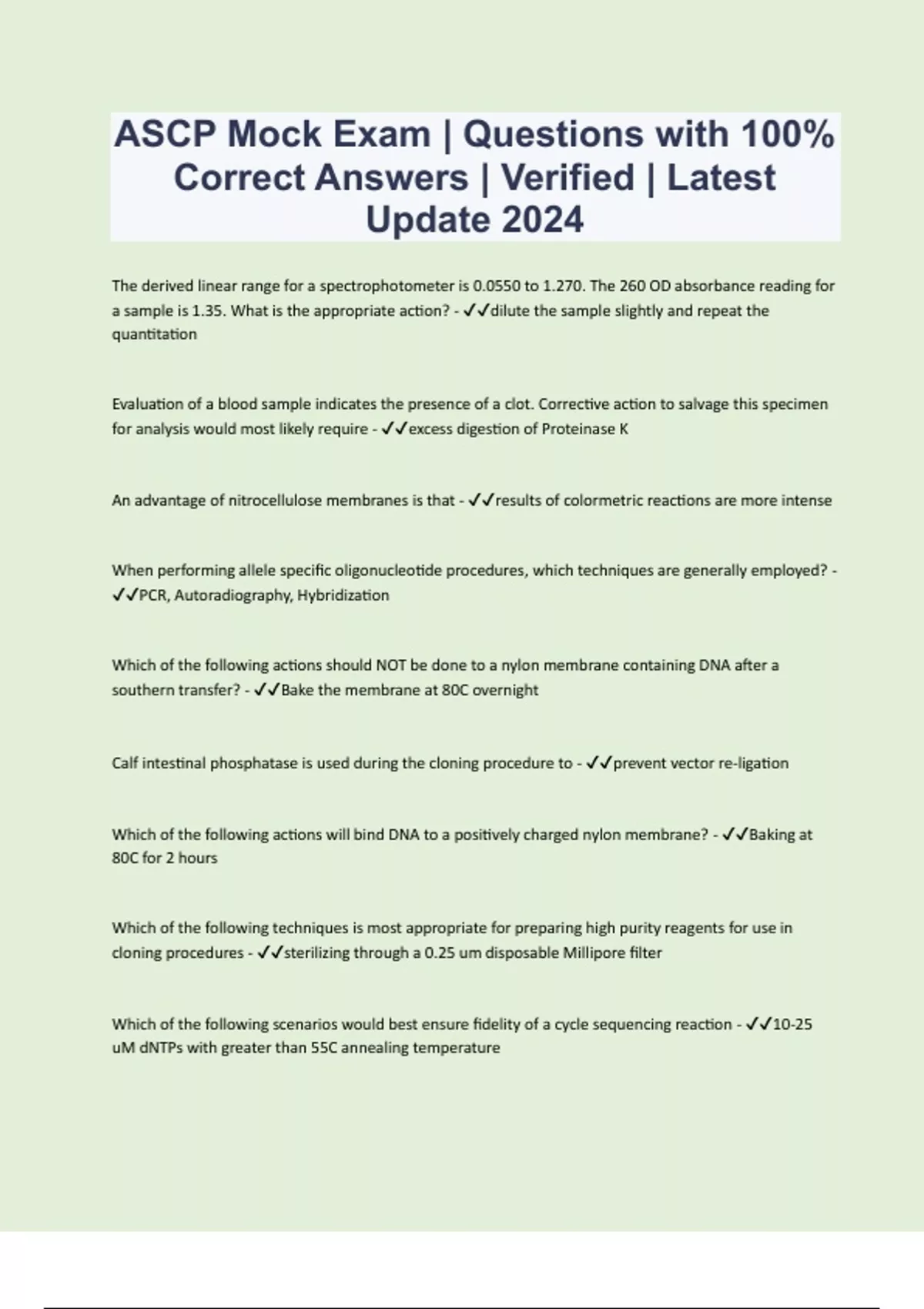 ASCP Mock Exam | Questions with 100% Correct Answers | Verified | Latest Update 2024

The derived linear range for a spectrophotometer is 0.0550 to 1.270. The 260 OD absorbance reading for a sample is 1.35. What is the appropriate action? - ✓✓dilute the sample slightly and repeat the quantitation

Evaluation of a blood sample indicates the presence of a clot. Corrective action to salvage this specimen for analysis would most likely require - ✓✓excess digestion of Proteinase K

An advantage of nitrocellulose membranes is that - ✓✓results of colormetric reactions are more intense

When performing allele specific oligonucleotide procedures, which techniques are generally employed? - ✓✓PCR, Autoradiography, Hybridization

Which of the following actions should NOT be done to a nylon membrane containing DNA after a southern transfer? - ✓✓Bake the membrane at 80C overnight

Calf intestinal phosphatase is used during the cloning procedure to - ✓✓prevent vector re-ligation

Which of the following actions will bind DNA to a positively charged nylon membrane? - ✓✓Baking at 80C for 2 hours

Which of the following techniques is most appropriate for preparing high purity reagents for use in cloning procedures - ✓✓sterilizing through a 0.25 um disposable Millipore filter

Which of the following scenarios would best ensure fidelity of a cycle sequencing reaction - ✓✓10-25 uM dNTPs with greater than 55C annealing temperature